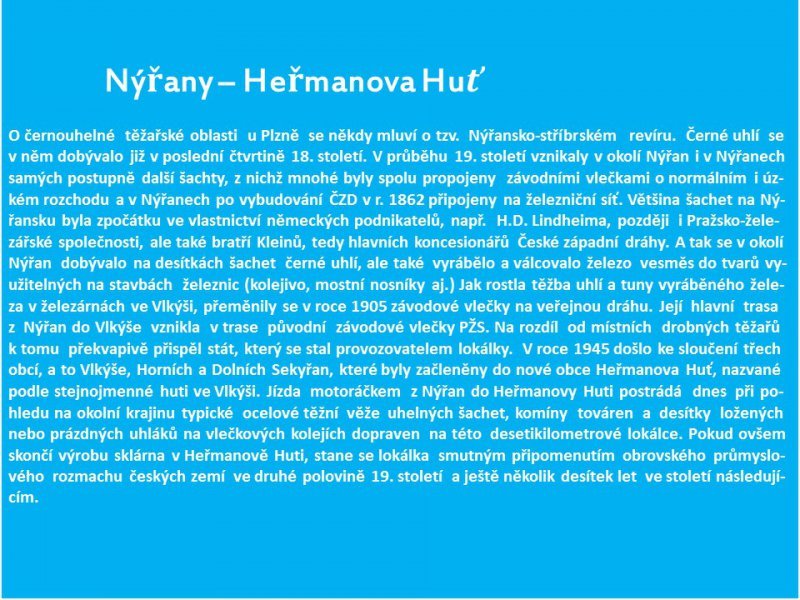 Nýřany – Heřmanova Huť

O černouhelné těžařské oblasti u Plzně se někdy mluví o tzv. Nýřansko-stříbrském revíru. Černé uhlí se v něm dobývalo již v poslední čtvrtině 18. století. V průběhu 19. století vznikaly v okolí Nýřan i v Nýřanech samých postupně další šachty, z nichž mnohé byly spolu propojeny závodními vlečkami o normálním i úzkém rozchodu a v Nýřanech po vybudování ČZD v r. 1862 připojeny na železniční síť. Většina šachet na Nýřansku byla zpočátku ve vlastnictví německých podnikatelů, např. H.D. Lindheima, později i Pražsko-železářské společnosti, ale také bratří Kleinů, tedy hlavních koncesionářů České západní dráhy. A tak se v okolí Nýřan dobývalo na desítkách šachet černé uhlí, ale také vyrábělo a válcovalo železo vesměs do tvarů využitelných na stavbách železnic (kolejivo, mostní nosníky aj.) Jak rostla těžba uhlí a tuny vyráběného železa v železárnách ve Vlkýši, přeměnily se v roce 1905 závodové vlečky na veřejnou dráhu. Její hlavní trasa z Nýřan do Vlkýše vznikla v trase původní závodové vlečky PŽS. Na rozdíl od místních drobných těžařů k tomu překvapivě přispěl stát, který se stal provozovatelem lokálky. V roce 1945 došlo ke sloučení třech obcí, a to Vlkýše, Horních a Dolních Sekyřan, které byly začleněny do nové obce Heřmanova Huť, nazvané podle stejnojmenné huti ve Vlkýši. Jízda motoráčkem z Nýřan do Heřmanovy Huti postrádá dnes při pohledu na okolní krajinu typické ocelové těžní věže uhelných šachet, komíny továren a desítky ložených nebo prázdných uhláků na vlečkových kolejích dopraven na této desetikilometrové lokálce. Pokud ovšem skončí výrobu sklárna v Heřmanově Huti, stane se lokálka smutným připomenutím obrovského průmyslového rozmachu českých zemí ve druhé polovině 19. století a ještě několik desítek let ve století následujícím.